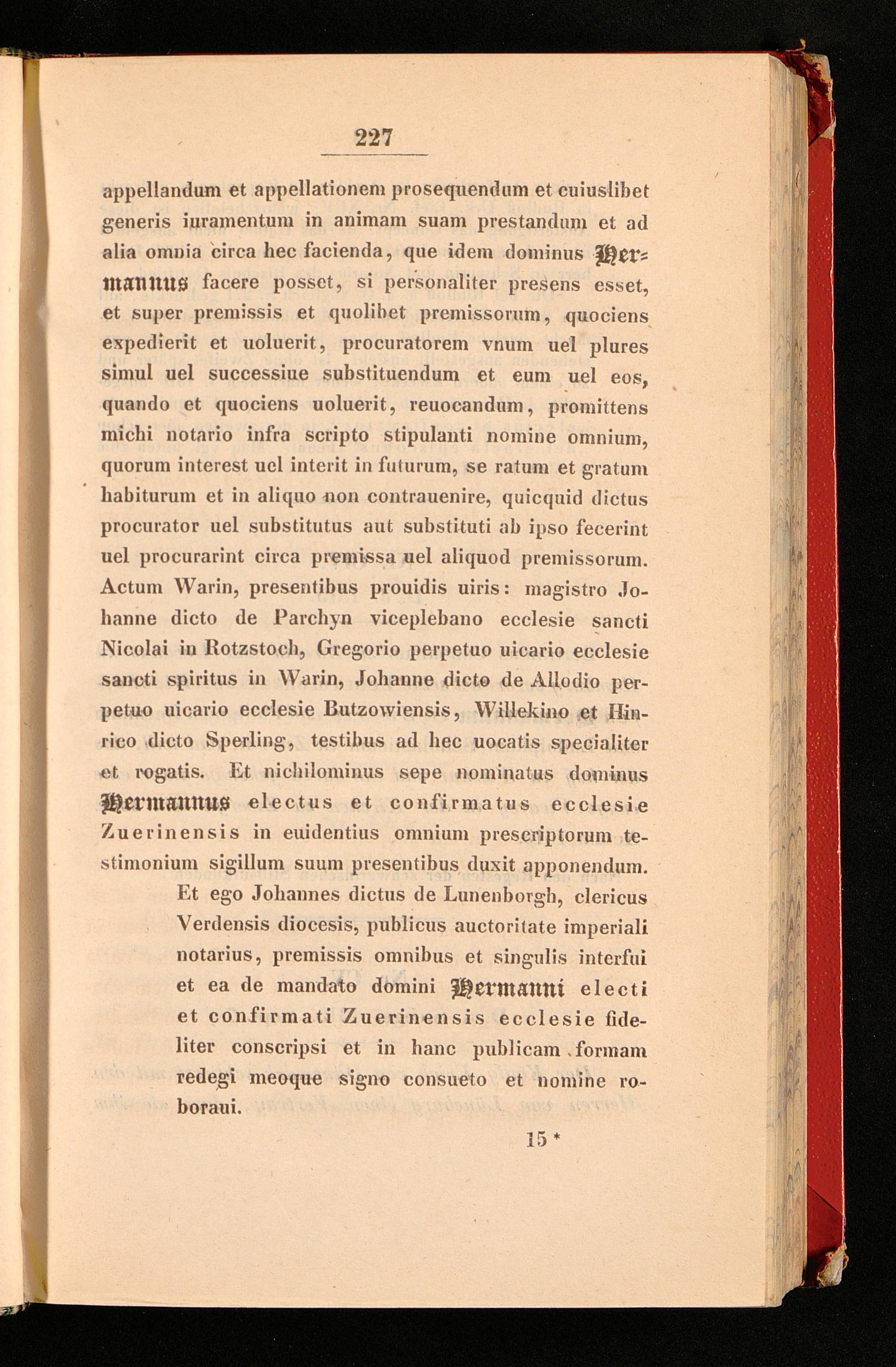 227

appellandum et appellationem prosequendum et cuiuslibet generis iuramentum in animam suam prestandum et ad alia omnia circa hec facienda, que idem dominus Hermannus facere posset, si personaliter presens esset, et super premissis et quolibet premissorum, quociens expedierit et uoluerit, procuratorem vnum uel plures simul uel successiue substituendum et eum uel eos, quando et quociens uoluerit, reuocandum, promittens michi notario infra scripto stipulanti nomine omnium, quorum interest uel interit in futurum, se ratum et gratum habiturum et in aliquo non contrauenire, quicquid dictus procurator uel substitutus aut substituti ab ipso fecerint uel procurarint circa premissa uel aliquod premissorum. Actum Warin, presentibus prouidis uiris: magistro Johanne dicto de Parchyn viceplebano ecclesie sancti Nicolai in Rotzstoch, Gregorio perpetuo uicario ecclesie sancti spiritus in Warin, Johanne dicto de Allodio perpetuo uicario ecclesie Butzowiensis, Willekino et Hinrico dicto Sperling, testibus ad hec uocatis specialiter et rogatis. Et nichilominus sepe nominatus dominus Hermannus electus et confirmatus ecclesie Zuerinensis in euidentius omnium prescriptorum testimonium sigillum suum presentibus duxit apponendum.

Et ego Johannes dictus de Lunenborgh, clericus Verdensis diocesis, publicus auctoritate imperiali notarius, premissis omnibus et singulis interfui et ea de mandato domini Hermanni electi et confirmati Zuerinensis ecclesie fideliter conscripsi et in hanc publicam formam redegi meoque signo consueto et nomine roboraui.

15 *